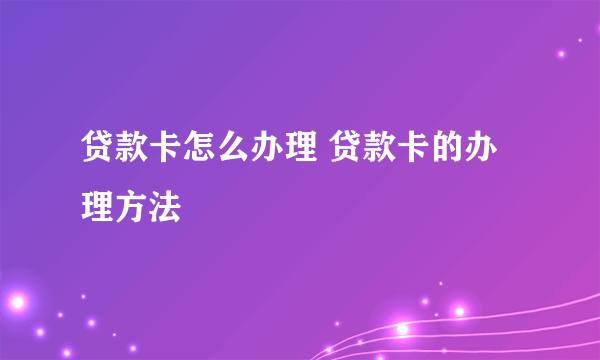 贷款卡怎么办理 贷款卡的办理方法